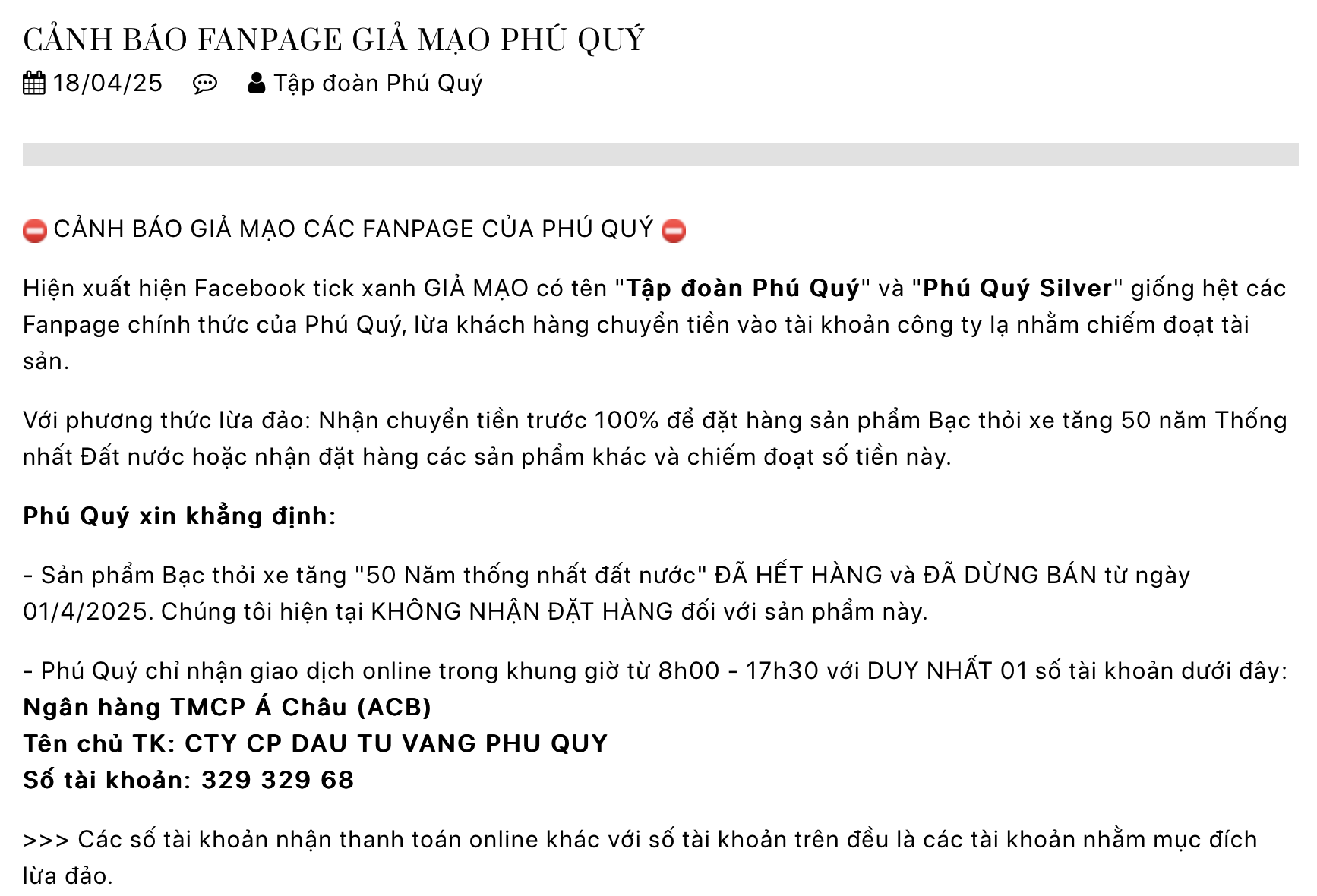 CẢNH BÁO FANPAGE GIẢ MẠO PHÚ QUÝ

18/04/25 Tập đoàn Phú Quý

⛔ CẢNH BÁO GIẢ MẠO CÁC FANPAGE CỦA PHÚ QUÝ ⛔

Hiện xuất hiện Facebook tick xanh GIẢ MẠO có tên "Tập đoàn Phú Quý" và "Phú Quý Silver" giống hệt các Fanpage chính thức của Phú Quý, lừa khách hàng chuyển tiền vào tài khoản công ty lạ nhằm chiếm đoạt tài sản.

Với phương thức lừa đảo: Nhận chuyển tiền trước 100% để đặt hàng sản phẩm Bạc thỏi xe tăng 50 năm Thống nhất Đất nước hoặc nhận đặt hàng các sản phẩm khác và chiếm đoạt số tiền này.

Phú Quý xin khẳng định:

- Sản phẩm Bạc thỏi xe tăng "50 Năm thống nhất đất nước" ĐÃ HẾT HÀNG và ĐÃ DỪNG BÁN từ ngày 01/4/2025. Chúng tôi hiện tại KHÔNG NHẬN ĐẶT HÀNG đối với sản phẩm này.

- Phú Quý chỉ nhận giao dịch online trong khung giờ từ 8h00 - 17h30 với DUY NHẤT 01 số tài khoản dưới đây:
Ngân hàng TMCP Á Châu (ACB)
Tên chủ TK: CTY CP DAU TU VANG PHU QUY
Số tài khoản: 329 329 68

>>> Các số tài khoản nhận thanh toán online khác với số tài khoản trên đều là các tài khoản nhằm mục đích lừa đảo.